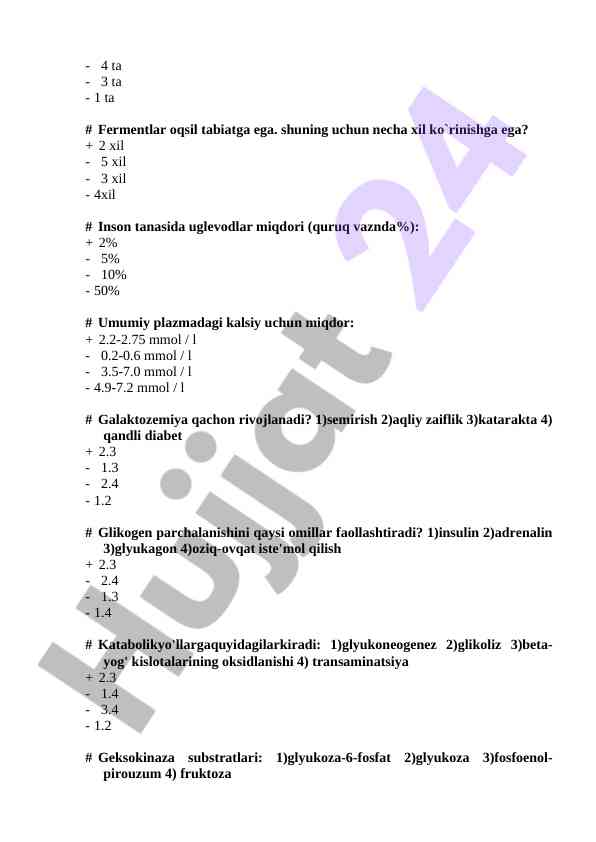 - 4 ta
- 3 ta
- 1 ta

# Fermentlar oqsil tabiatga ega. shuning uchun necha xil ko`rinishga ega?
+ 2 xil
- 5 xil
- 3 xil
- 4xil

# Inson tanasida uglevodlar miqdori (quruq vaznda%):
+ 2%
- 5%
- 10%
- 50%

# Umumiy plazmadagi kalsiy uchun miqdor:
+ 2.2-2.75 mmol / l
- 0.2-0.6 mmol / l
- 3.5-7.0 mmol / l
- 4.9-7.2 mmol / l

# Galaktozemiya qachon rivojlanadi? 1)semirish 2)aqliy zaiflik 3)katarakta 4) qandli diabet
+ 2.3
- 1.3
- 2.4
- 1.2

# Glikogen parchalanishini qaysi omillar faollashtiradi? 1)insulin 2)adrenalin 3)glyukagon 4)oziq-ovqat iste'mol qilish
+ 2.3
- 2.4
- 1.3
- 1.4

# Katabolikyo'llargaquyidagilarkiradi: 1)glyukoneogenez 2)glikoliz 3)beta-yog' kislotalarining oksidlanishi 4) transaminatsiya
+ 2.3
- 1.4
- 3.4
- 1.2

# Geksokinaza substratlari: 1)glyukoza-6-fosfat 2)glyukoza 3)fosfoenol-pirouzum 4) fruktoza

Hujjat 24